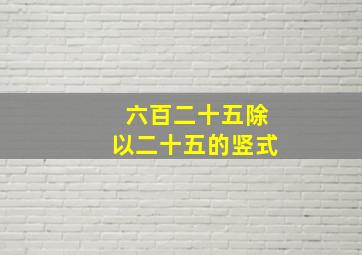 六百二十五除以二十五的竖式